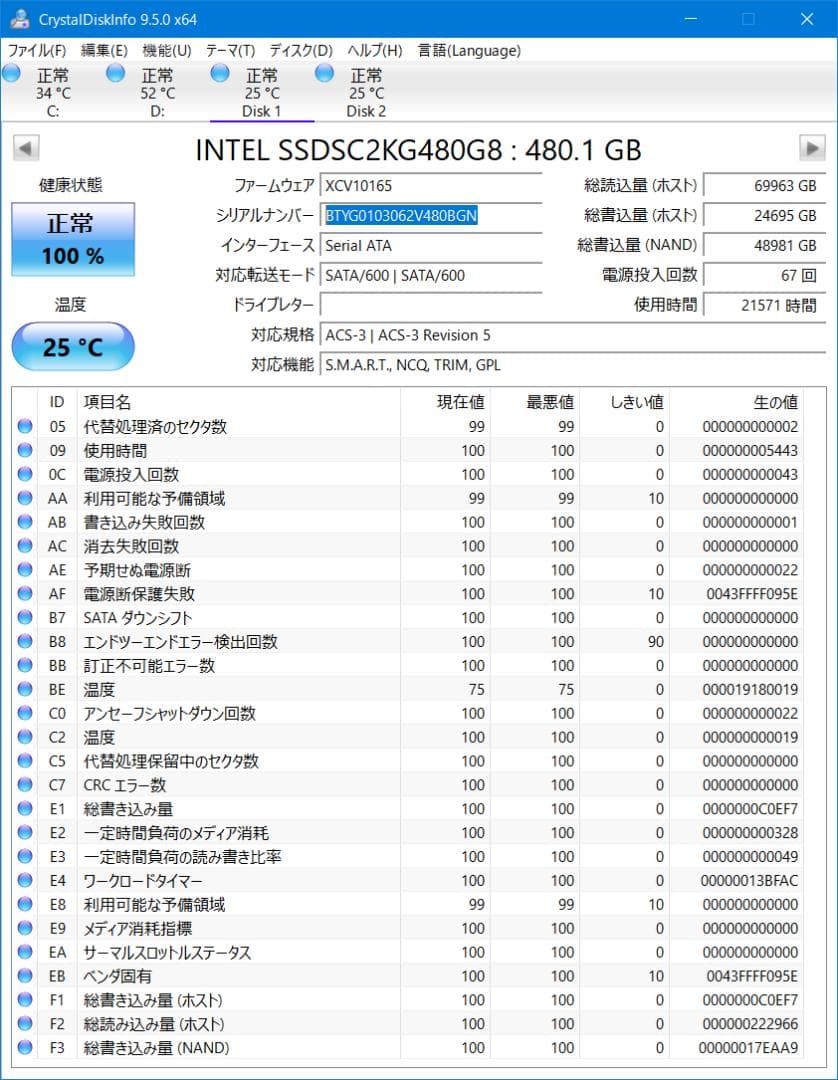 CrystalDiskInfo 9.5.0 x64

ファイル(F) 編集(E) 機能(U) テーマ(T) ディスク(D) ヘルプ(H) 言語(Language)

正常 34 °C C:
正常 52 °C D:
正常 25 °C Disk 1
正常 25 °C Disk 2

INTEL SSDSC2KG480G8 : 480.1 GB

健康状態
正常
100 %

温度
25 °C

ファームウェア XCV10165
シリアルナンバー BTYG0103062V480BGN
インターフェース Serial ATA
対応転送モード SATA/600 | SATA/600
ドライブレター
対応規格 ACS-3 | ACS-3 Revision 5
対応機能 S.M.A.R.T., NCQ, TRIM, GPL

総読込量 (ホスト) 69963 GB
総書込量 (ホスト) 24695 GB
総書込量 (NAND) 48981 GB
電源投入回数 67 回
使用時間 21571 時間

| ID | 項目名 | 現在値 | 最悪値 | しきい値 | 生の値 |
|---|---|---|---|---|---|
| 05 | 代替処理済のセクタ数 | 99 | 99 | 0 | 000000000002 |
| 09 | 使用時間 | 100 | 100 | 0 | 000000005443 |
| 0C | 電源投入回数 | 100 | 100 | 0 | 000000000043 |
| AA | 利用可能な予備領域 | 99 | 99 | 10 | 000000000000 |
| AB | 書き込み失敗回数 | 100 | 100 | 0 | 000000000001 |
| AC | 消去失敗回数 | 100 | 100 | 0 | 000000000000 |
| AE | 予期せぬ電源断 | 100 | 100 | 0 | 000000000022 |
| AF | 電源断保護失敗 | 100 | 100 | 10 | 0043FFFF095E |
| B7 | SATA ダウンシフト | 100 | 100 | 0 | 000000000000 |
| B8 | エンドツーエンドエラー検出回数 | 100 | 100 | 90 | 000000000000 |
| BB | 訂正不可能エラー数 | 100 | 100 | 0 | 000000000000 |
| BE | 温度 | 75 | 75 | 0 | 000019180019 |
| C0 | アンセーフシャットダウン回数 | 100 | 100 | 0 | 000000000022 |
| C2 | 温度 | 100 | 100 | 0 | 000000000019 |
| C5 | 代替処理保留中のセクタ数 | 100 | 100 | 0 | 000000000000 |
| C7 | CRC エラー数 | 100 | 100 | 0 | 000000000000 |
| E1 | 総書き込み量 | 100 | 100 | 0 | 0000000C0EF7 |
| E2 | 一定時間負荷のメディア消耗 | 100 | 100 | 0 | 000000000328 |
| E3 | 一定時間負荷の読み書き比率 | 100 | 100 | 0 | 000000000049 |
| E4 | ワークロードタイマー | 100 | 100 | 0 | 00000013BFAC |
| E8 | 利用可能な予備領域 | 99 | 99 | 10 | 000000000000 |
| E9 | メディア消耗指標 | 100 | 100 | 0 | 000000000000 |
| EA | サーマルスロットルステータス | 100 | 100 | 0 | 000000000000 |
| EB | ベンダ固有 | 100 | 100 | 10 | 0043FFFF095E |
| F1 | 総書き込み量 (ホスト) | 100 | 100 | 0 | 0000000C0EF7 |
| F2 | 総読み込み量 (ホスト) | 100 | 100 | 0 | 000000222966 |
| F3 | 総書き込み量 (NAND) | 100 | 100 | 0 | 00000017EAA9 |